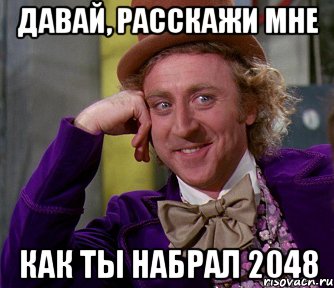 ДАВАЙ, РАССКАЖИ МНЕ

КАК ТЫ НАБРАЛ 2048

risovach.ru